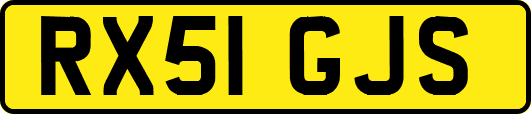 RX51 GJS